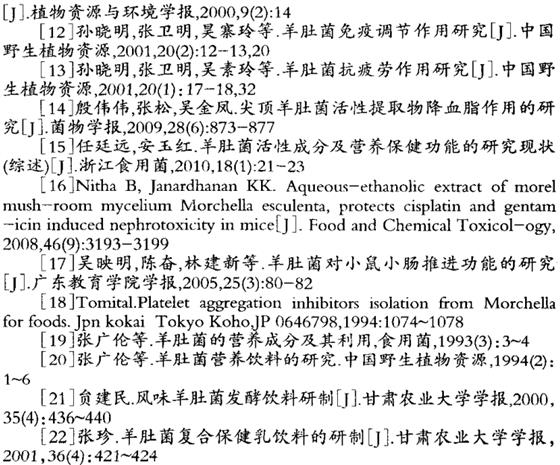 [J].植物资源与环境学报,2000,9(2):14

[12]孙晓明,张卫明,吴寨玲等.羊肚菌免疫调节作用研究[J].中国野生植物资源,2001,20(2):12--13,20

[13]孙晓明,张卫明,吴素玲等.羊肚菌抗疲劳作用研究[J].中国野生植物资源,2001,20(1):17-18,32

[14]殷伟伟,张松,吴金凤.尖顶羊肚菌活性提取物降血脂作用的研究[J].菌物学报,2009,28(6):873-877

[15]任廷远,安玉红.羊肚菌活性成分及营养保健功能的研究现状(综述)[J].浙江食用菌,2010,18(1):21-23

[16]Nitha B, Janardhanan KK. Aqueous-ethanolic extract of morel mush-room mycelium Morchella esculenta, protects cisplatin and gentam-icin induced nephrotoxicity in mice[J]. Food and Chemical Toxicol-ogy, 2008,46(9):3193-3199

[17]吴映明,陈奋,林建新等.羊肚菌对小鼠小肠推进功能的研究[J].广东教育学院学报,2005,25(3):80-82

[18]Tomital.Platelet aggregation inhibitors isolation from Morchella for foods. Jpn kokai Tokyo Koho,JP 0646798,1994:1074~1078

[19]张广伦等.羊肚菌的营养成分及其利用,食用菌,1993(3):3~4

[20]张广伦等.羊肚菌营养饮料的研究.中国野生植物资源,1994(2):1~6

[21]贠建民.风味羊肚菌发酵饮料研制[J].甘肃农业大学学报,2000,35(4):436~440

[22]张珍.羊肚菌复合保健乳饮料的研制[J].甘肃农业大学学报,2001,36(4):421~424